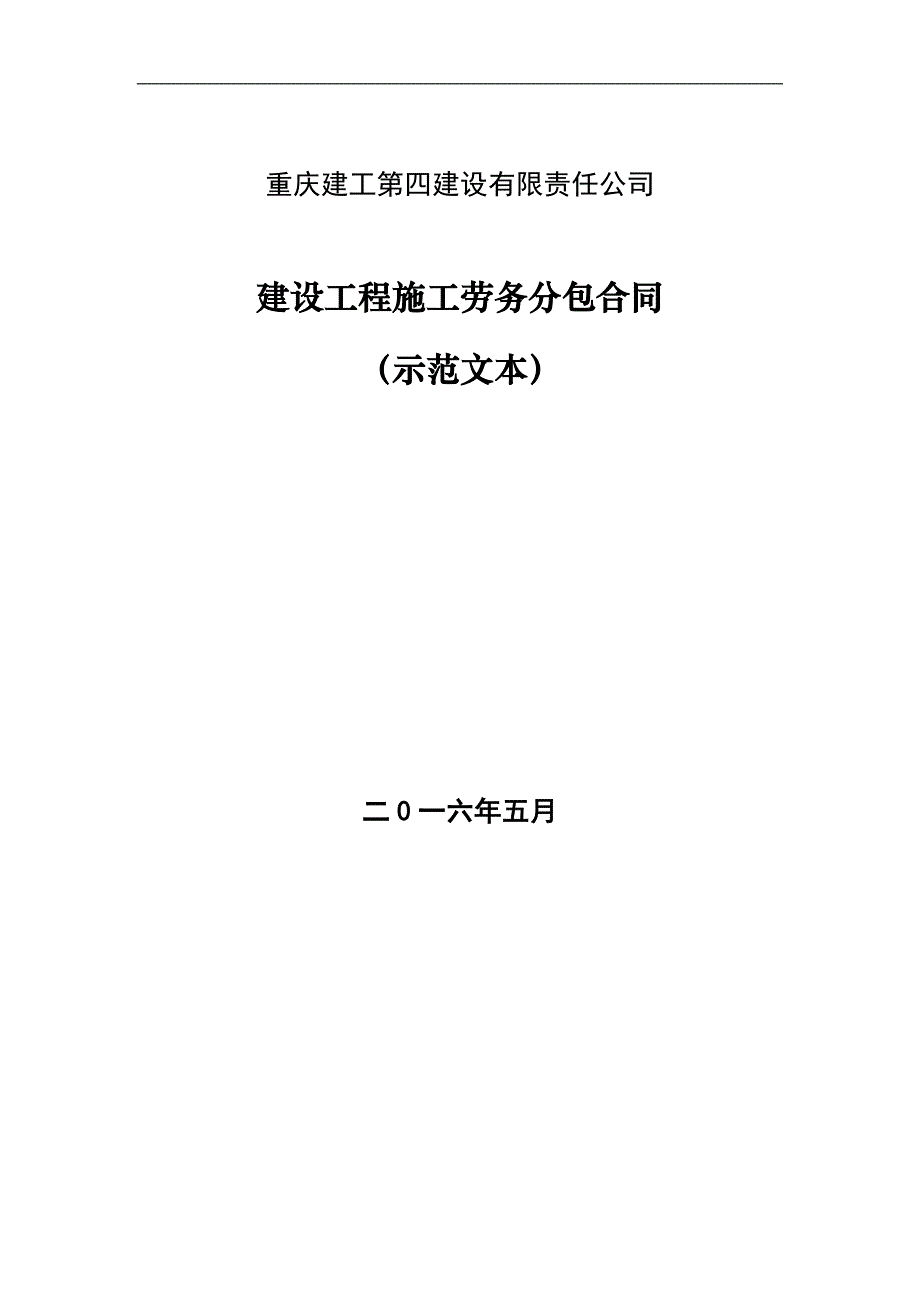 重庆建工第四建设有限责任公司

建设工程施工劳务分包合同

（示范文本）

二０一六年五月